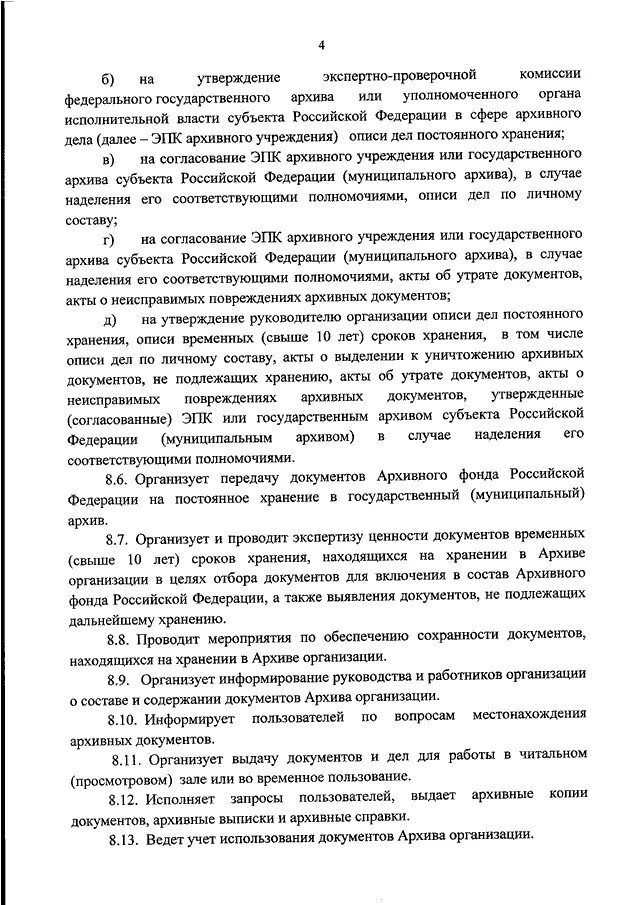 4

б) на утверждение экспертно-проверочной комиссии федерального государственного архива или уполномоченного органа исполнительной власти субъекта Российской Федерации в сфере архивного дела (далее – ЭПК архивного учреждения) описи дел постоянного хранения;

в) на согласование ЭПК архивного учреждения или государственного архива субъекта Российской Федерации (муниципального архива), в случае наделения его соответствующими полномочиями, описи дел по личному составу;

г) на согласование ЭПК архивного учреждения или государственного архива субъекта Российской Федерации (муниципального архива), в случае наделения его соответствующими полномочиями, акты об утрате документов, акты о неисправимых повреждениях архивных документов;

д) на утверждение руководителю организации описи дел постоянного хранения, описи временных (свыше 10 лет) сроков хранения, в том числе описи дел по личному составу, акты о выделении к уничтожению архивных документов, не подлежащих хранению, акты об утрате документов, акты о неисправимых повреждениях архивных документов, утвержденные (согласованные) ЭПК или государственным архивом субъекта Российской Федерации (муниципальным архивом) в случае наделения его соответствующими полномочиями.

8.6. Организует передачу документов Архивного фонда Российской Федерации на постоянное хранение в государственный (муниципальный) архив.

8.7. Организует и проводит экспертизу ценности документов временных (свыше 10 лет) сроков хранения, находящихся на хранении в Архиве организации в целях отбора документов для включения в состав Архивного фонда Российской Федерации, а также выявления документов, не подлежащих дальнейшему хранению.

8.8. Проводит мероприятия по обеспечению сохранности документов, находящихся на хранении в Архиве организации.

8.9. Организует информирование руководства и работников организации о составе и содержании документов Архива организации.

8.10. Информирует пользователей по вопросам местонахождения архивных документов.

8.11. Организует выдачу документов и дел для работы в читальном (просмотровом) зале или во временное пользование.

8.12. Исполняет запросы пользователей, выдает архивные копии документов, архивные выписки и архивные справки.

8.13. Ведет учет использования документов Архива организации.